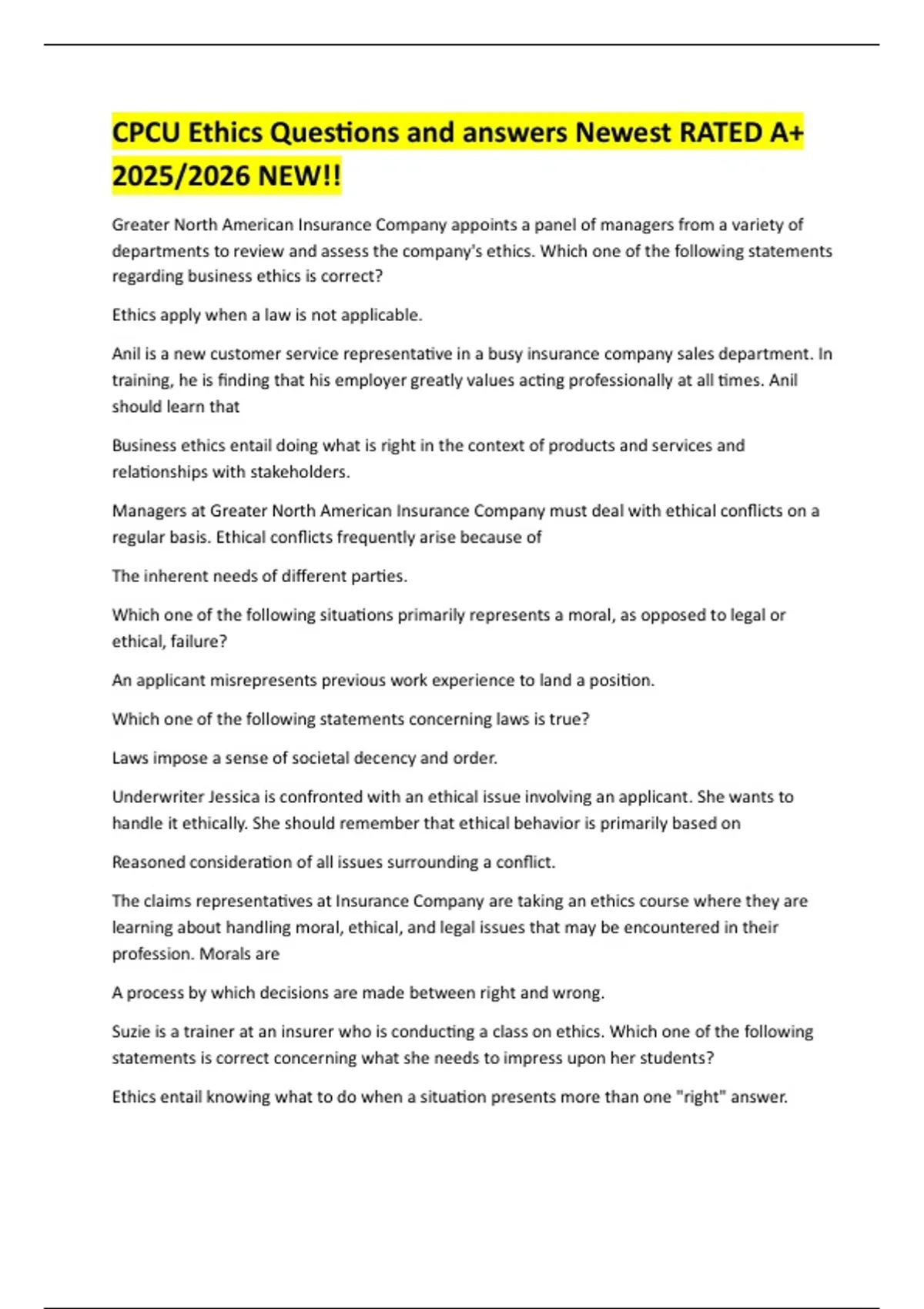 CPCU Ethics Questions and answers Newest RATED A+ 2025/2026 NEW!!

Greater North American Insurance Company appoints a panel of managers from a variety of departments to review and assess the company's ethics. Which one of the following statements regarding business ethics is correct?

Ethics apply when a law is not applicable.

Anil is a new customer service representative in a busy insurance company sales department. In training, he is finding that his employer greatly values acting professionally at all times. Anil should learn that

Business ethics entail doing what is right in the context of products and services and relationships with stakeholders.

Managers at Greater North American Insurance Company must deal with ethical conflicts on a regular basis. Ethical conflicts frequently arise because of

The inherent needs of different parties.

Which one of the following situations primarily represents a moral, as opposed to legal or ethical, failure?

An applicant misrepresents previous work experience to land a position.

Which one of the following statements concerning laws is true?

Laws impose a sense of societal decency and order.

Underwriter Jessica is confronted with an ethical issue involving an applicant. She wants to handle it ethically. She should remember that ethical behavior is primarily based on

Reasoned consideration of all issues surrounding a conflict.

The claims representatives at Insurance Company are taking an ethics course where they are learning about handling moral, ethical, and legal issues that may be encountered in their profession. Morals are

A process by which decisions are made between right and wrong.

Suzie is a trainer at an insurer who is conducting a class on ethics. Which one of the following statements is correct concerning what she needs to impress upon her students?

Ethics entail knowing what to do when a situation presents more than one "right" answer.